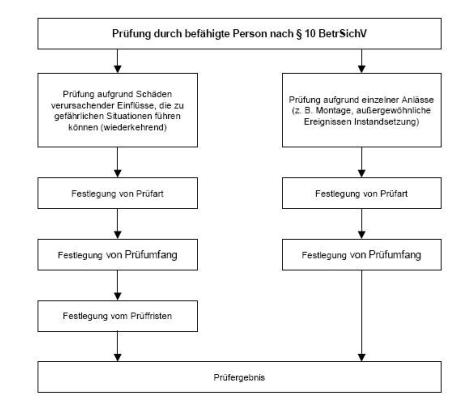 Prüfung durch befähigte Person nach § 10 BetrSichV

Prüfung aufgrund Schäden verursachender Einflüsse, die zu gefährlichen Situationen führen können (wiederkehrend)

Festlegung von Prüfart

Festlegung von Prüfumfang

Festlegung vom Prüffristen

Prüfung aufgrund einzelner Anlässe (z. B. Montage, außergewöhnliche Ereignissen Instandsetzung)

Festlegung von Prüfart

Festlegung von Prüfumfang

Prüfergebnis